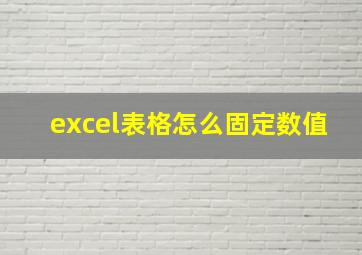 excel表格怎么固定数值